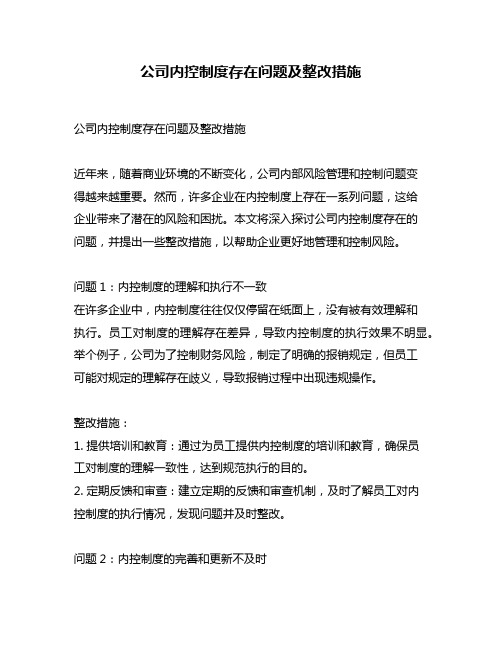 公司内控制度存在问题及整改措施

公司内控制度存在问题及整改措施

近年来，随着商业环境的不断变化，公司内部风险管理和控制问题变得越来越重要。然而，许多企业在内控制度上存在一系列问题，这给企业带来了潜在的风险和困扰。本文将深入探讨公司内控制度存在的问题，并提出一些整改措施，以帮助企业更好地管理和控制风险。

问题 1：内控制度的理解和执行不一致
在许多企业中，内控制度往往仅仅停留在纸面上，没有被有效理解和执行。员工对制度的理解存在差异，导致内控制度的执行效果不明显。举个例子，公司为了控制财务风险，制定了明确的报销规定，但员工可能对规定的理解存在歧义，导致报销过程中出现违规操作。

整改措施：
1. 提供培训和教育：通过为员工提供内控制度的培训和教育，确保员工对制度的理解一致性，达到规范执行的目的。
2. 定期反馈和审查：建立定期的反馈和审查机制，及时了解员工对内控制度的执行情况，发现问题并及时整改。

问题 2：内控制度的完善和更新不及时